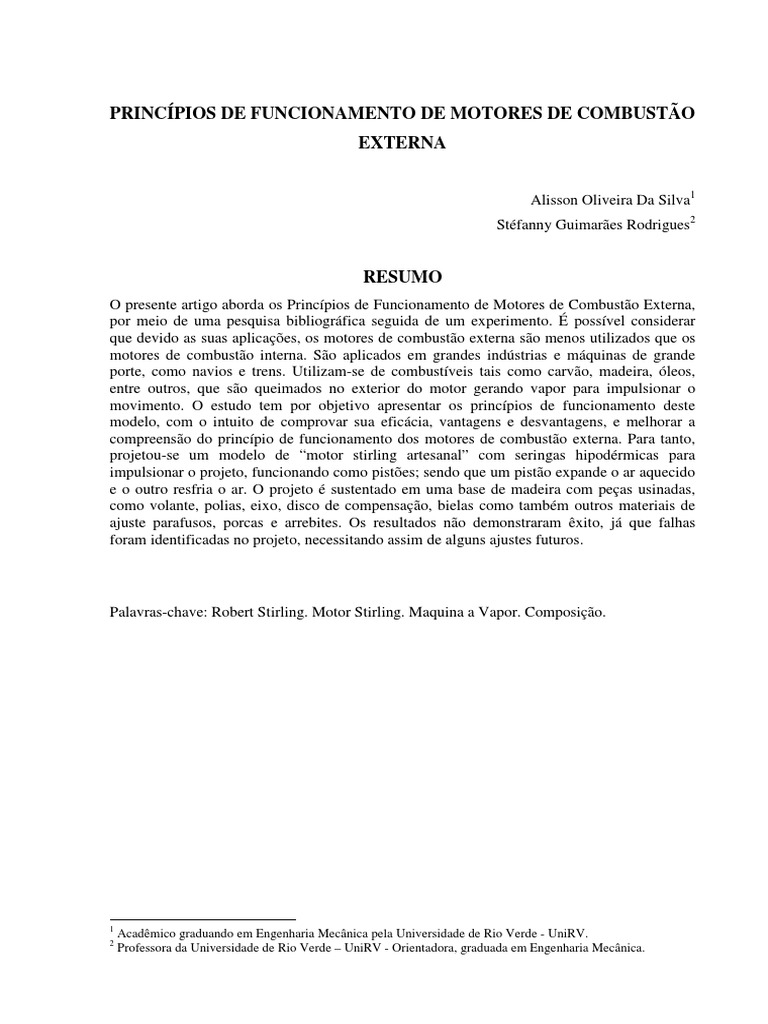 PRINCÍPIOS DE FUNCIONAMENTO DE MOTORES DE COMBUSTÃO EXTERNA

Alisson Oliveira Da Silva$^1$

Stéfanny Guimarães Rodrigues$^2$

RESUMO

O presente artigo aborda os Princípios de Funcionamento de Motores de Combustão Externa, por meio de uma pesquisa bibliográfica seguida de um experimento. É possível considerar que devido as suas aplicações, os motores de combustão externa são menos utilizados que os motores de combustão interna. São aplicados em grandes indústrias e máquinas de grande porte, como navios e trens. Utilizam-se de combustíveis tais como carvão, madeira, óleos, entre outros, que são queimados no exterior do motor gerando vapor para impulsionar o movimento. O estudo tem por objetivo apresentar os princípios de funcionamento deste modelo, com o intuito de comprovar sua eficácia, vantagens e desvantagens, e melhorar a compreensão do princípio de funcionamento dos motores de combustão externa. Para tanto, projetou-se um modelo de “motor stirling artesanal” com seringas hipodérmicas para impulsionar o projeto, funcionando como pistões; sendo que um pistão expande o ar aquecido e o outro resfria o ar. O projeto é sustentado em uma base de madeira com peças usinadas, como volante, polias, eixo, disco de compensação, bielas como também outros materiais de ajuste parafusos, porcas e arrebites. Os resultados não demonstraram êxito, já que falhas foram identificadas no projeto, necessitando assim de alguns ajustes futuros.

Palavras-chave: Robert Stirling. Motor Stirling. Maquina a Vapor. Composição.

$^1$ Acadêmico graduando em Engenharia Mecânica pela Universidade de Rio Verde - UniRV.
$^2$ Professora da Universidade de Rio Verde – UniRV - Orientadora, graduada em Engenharia Mecânica.